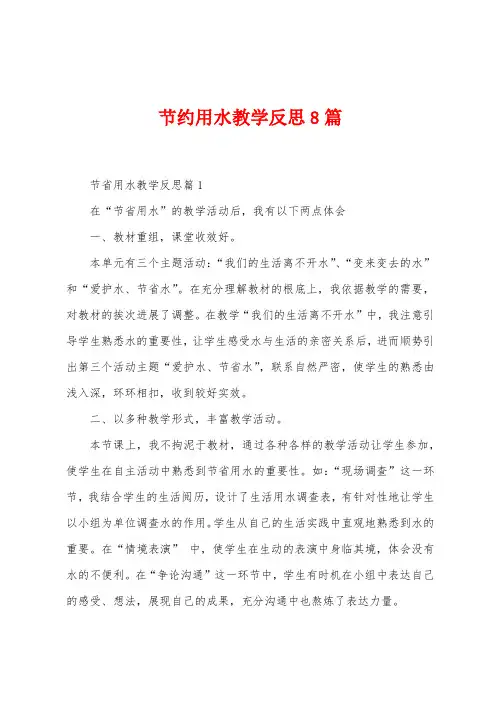 节约用水教学反思8篇

节省用水教学反思篇1

在“节省用水”的教学活动后，我有以下两点体会

一、教材重组，课堂收效好。

本单元有三个主题活动：“我们的生活离不开水”、“变来变去的水”和“爱护水、节省水”。在充分理解教材的根底上，我依据教学的需要，对教材的挨次进展了调整。在教学“我们的生活离不开水”中，我注意引导学生熟悉水的重要性，让学生感受水与生活的亲密关系后，进而顺势引出第三个活动主题“爱护水、节省水”，联系自然严密，使学生的熟悉由浅入深，环环相扣，收到较好实效。

二、以多种教学形式，丰富教学活动。

本节课上，我不拘泥于教材，通过各种各样的教学活动让学生参加，使学生在自主活动中熟悉到节省用水的重要性。如：“现场调查”这一环节，我结合学生的生活阅历，设计了生活用水调查表，有针对性地让学生以小组为单位调查水的作用。学生从自己的生活实践中直观地熟悉到水的重要。在“情境表演” 中，使学生在生动的表演中身临其境，体会没有水的不便利。在“争论沟通”这一环节中，学生有时机在小组中表达自己的感受、想法，展现自己的成果，充分沟通中也熬炼了表达力量。